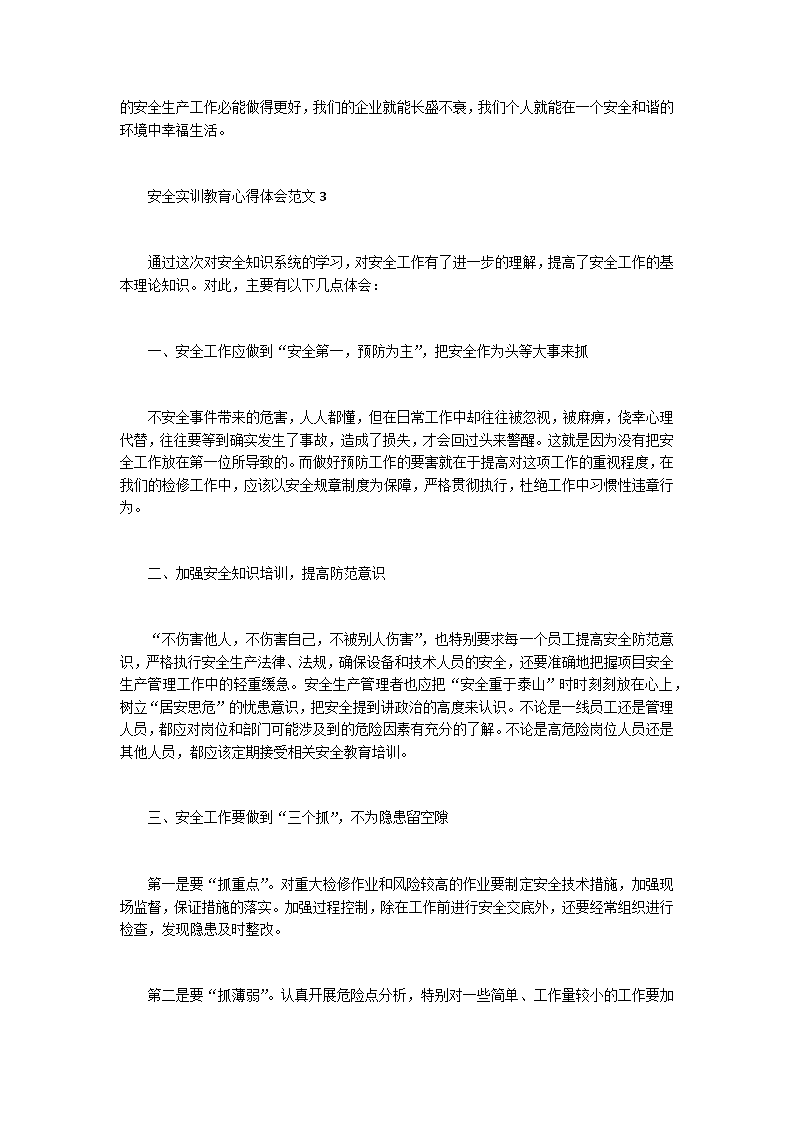 的安全生产工作必能做得更好，我们的企业就能长盛不衰，我们个人就能在一个安全和谐的环境中幸福生活。

安全实训教育心得体会范文 3

通过这次对安全知识系统的学习，对安全工作有了进一步的理解，提高了安全工作的基本理论知识。对此，主要有以下几点体会：

一、安全工作应做到“安全第一，预防为主”，把安全作为头等大事来抓

不安全事件带来的危害，人人都懂，但在日常工作中却往往被忽视，被麻痹，侥幸心理代替，往往要等到确实发生了事故，造成了损失，才会回过头来警醒。这就是因为没有把安全工作放在第一位所导致的。而做好预防工作的要害就在于提高对这项工作的重视程度，在我们的检修工作中，应该以安全规章制度为保障，严格贯彻执行，杜绝工作中习惯性违章行为。

二、加强安全知识培训，提高防范意识

“不伤害他人，不伤害自己，不被别人伤害”，也特别要求每一个员工提高安全防范意识，严格执行安全生产法律、法规，确保设备和技术人员的安全，还要准确地把握项目安全生产管理工作中的轻重缓急。安全生产管理者也应把“安全重于泰山”时时刻刻放在心上，树立“居安思危”的忧患意识，把安全提到讲政治的高度来认识。不论是一线员工还是管理人员，都应对岗位和部门可能涉及到的危险因素有充分的了解。不论是高危险岗位人员还是其他人员，都应该定期接受相关安全教育培训。

三、安全工作要做到“三个抓”，不为隐患留空隙

第一是要“抓重点”。对重大检修作业和风险较高的作业要制定安全技术措施，加强现场监督，保证措施的落实。加强过程控制，除在工作前进行安全交底外，还要经常组织进行检查，发现隐患及时整改。

第二是要“抓薄弱”。认真开展危险点分析，特别对一些简单、工作量较小的工作要加